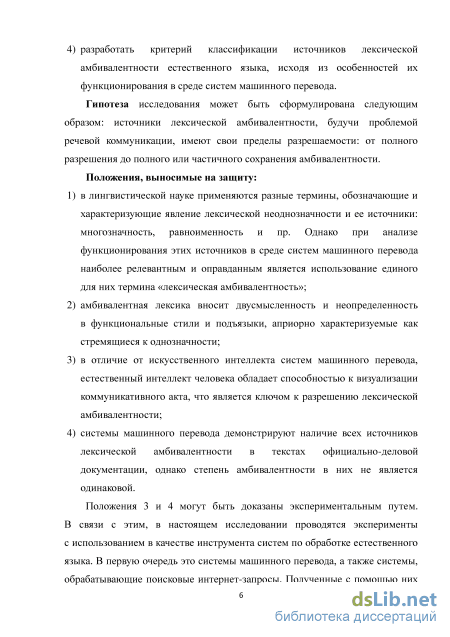 4) разработать критерий классификации источников лексической амбивалентности естественного языка, исходя из особенностей их функционирования в среде систем машинного перевода.

Гипотеза исследования может быть сформулирована следующим образом: источники лексической амбивалентности, будучи проблемой речевой коммуникации, имеют свои пределы разрешаемости: от полного разрешения до полного или частичного сохранения амбивалентности.

Положения, выносимые на защиту:

1) в лингвистической науке применяются разные термины, обозначающие и характеризующие явление лексической неоднозначности и ее источники: многозначность, равноименность и пр. Однако при анализе функционирования этих источников в среде систем машинного перевода наиболее релевантным и оправданным является использование единого для них термина «лексическая амбивалентность»;

2) амбивалентная лексика вносит двусмысленность и неопределенность в функциональные стили и подъязыки, априорно характеризуемые как стремящиеся к однозначности;

3) в отличие от искусственного интеллекта систем машинного перевода, естественный интеллект человека обладает способностью к визуализации коммуникативного акта, что является ключом к разрешению лексической амбивалентности;

4) системы машинного перевода демонстрируют наличие всех источников лексической амбивалентности в текстах официально-деловой документации, однако степень амбивалентности в них не является одинаковой.

Положения 3 и 4 могут быть доказаны экспериментальным путем. В связи с этим, в настоящем исследовании проводятся эксперименты с использованием в качестве инструмента систем по обработке естественного языка. В первую очередь это системы машинного перевода, а также системы, обрабатывающие поисковые интернет-запросы. Полученные с помощью них

6

dsLib.net
библиотека диссертаций